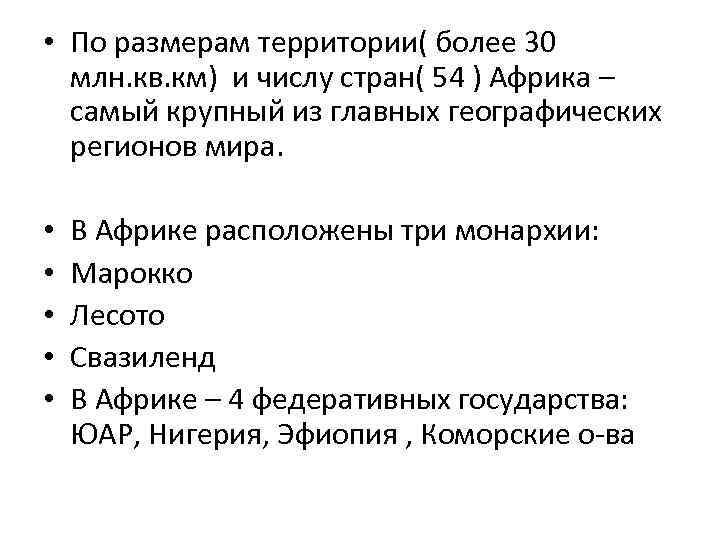 • По размерам территории( более 30 млн.кв.км) и числу стран( 54 ) Африка – самый крупный из главных географических регионов мира.

• В Африке расположены три монархии:
• Марокко
• Лесото
• Свазиленд
• В Африке – 4 федеративных государства: ЮАР, Нигерия, Эфиопия , Коморские о-ва